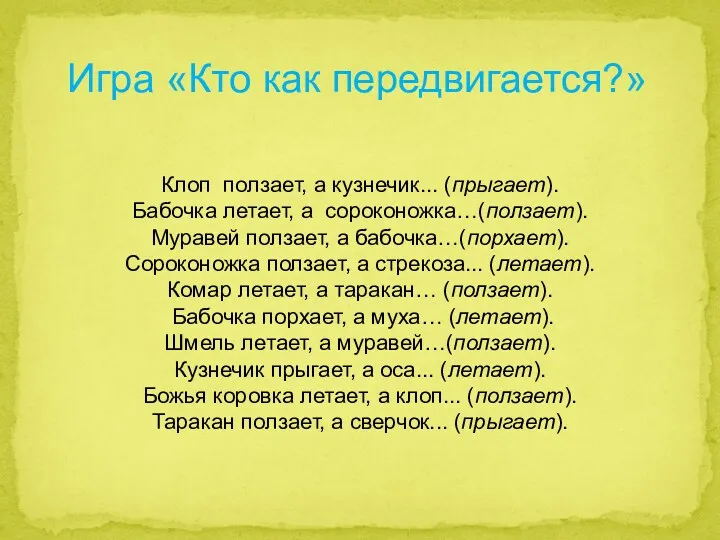 Игра «Кто как передвигается?»

Клоп ползает, а кузнечик... (прыгает).
Бабочка летает, а сороконожка…(ползает).
Муравей ползает, а бабочка…(порхает).
Сороконожка ползает, а стрекоза... (летает).
Комар летает, а таракан… (ползает).
Бабочка порхает, а муха… (летает).
Шмель летает, а муравей…(ползает).
Кузнечик прыгает, а оса... (летает).
Божья коровка летает, а клоп... (ползает).
Таракан ползает, а сверчок... (прыгает).